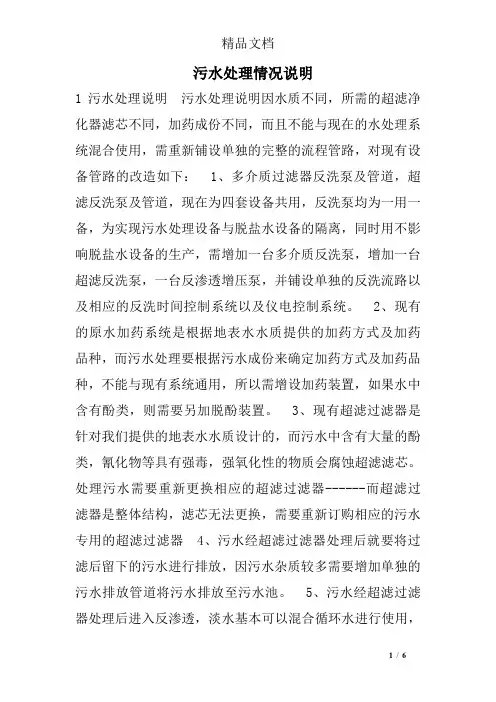 精品文档

污水处理情况说明

1 污水处理说明　污水处理说明因水质不同，所需的超滤净化器滤芯不同，加药成份不同，而且不能与现在的水处理系统混合使用，需重新铺设单独的完整的流程管路，对现有设备管路的改造如下：　1、多介质过滤器反洗泵及管道，超滤反洗泵及管道，现在为四套设备共用，反洗泵均为一用一备，为实现污水处理设备与脱盐水设备的隔离，同时用不影响脱盐水设备的生产，需增加一台多介质反洗泵，增加一台超滤反洗泵，一台反渗透增压泵，并铺设单独的反洗流路以及相应的反洗时间控制系统以及仪电控制系统。　2、现有的原水加药系统是根据地表水水质提供的加药方式及加药品种，而污水处理要根据污水成份来确定加药方式及加药品种，不能与现有系统通用，所以需增设加药装置，如果水中含有酚类，则需要另加脱酚装置。　3、现有超滤过滤器是针对我们提供的地表水水质设计的，而污水中含有大量的酚类，氰化物等具有强毒，强氧化性的物质会腐蚀超滤滤芯。处理污水需要重新更换相应的超滤过滤器------而超滤过滤器是整体结构，滤芯无法更换，需要重新订购相应的污水专用的超滤过滤器　4、污水经超滤过滤器处理后就要将过滤后留下的污水进行排放，因污水杂质较多需要增加单独的污水排放管道将污水排放至污水池。　5、污水经超滤过滤器处理后进入反渗透，淡水基本可以混合循环水进行使用，

1 / 6